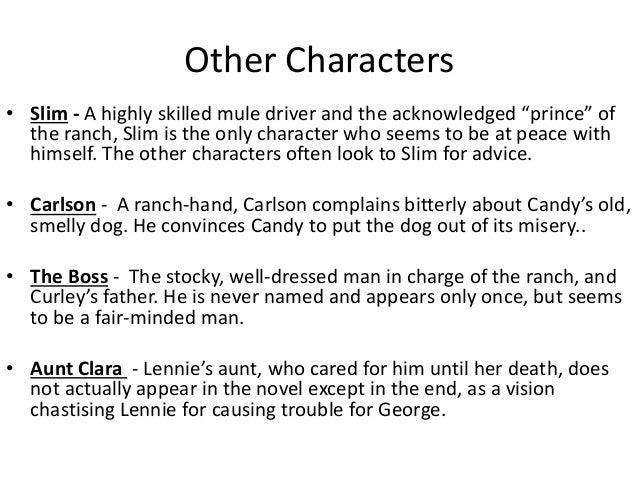 Other Characters

• Slim - A highly skilled mule driver and the acknowledged “prince” of the ranch, Slim is the only character who seems to be at peace with himself. The other characters often look to Slim for advice.

• Carlson - A ranch-hand, Carlson complains bitterly about Candy’s old, smelly dog. He convinces Candy to put the dog out of its misery..

• The Boss - The stocky, well-dressed man in charge of the ranch, and Curley’s father. He is never named and appears only once, but seems to be a fair-minded man.

• Aunt Clara - Lennie’s aunt, who cared for him until her death, does not actually appear in the novel except in the end, as a vision chastising Lennie for causing trouble for George.